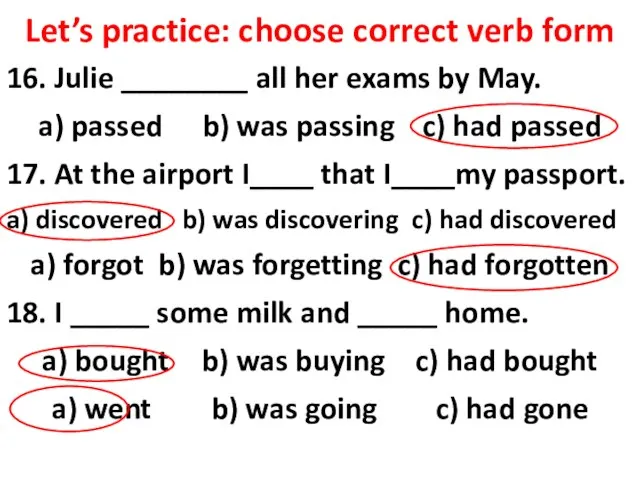 Let's practice: choose correct verb form

16. Julie ________ all her exams by May.

a) passed b) was passing c) had passed

17. At the airport I____ that I____my passport.

a) discovered b) was discovering c) had discovered

a) forgot b) was forgetting c) had forgotten

18. I _____ some milk and _____ home.

a) bought b) was buying c) had bought

a) went b) was going c) had gone